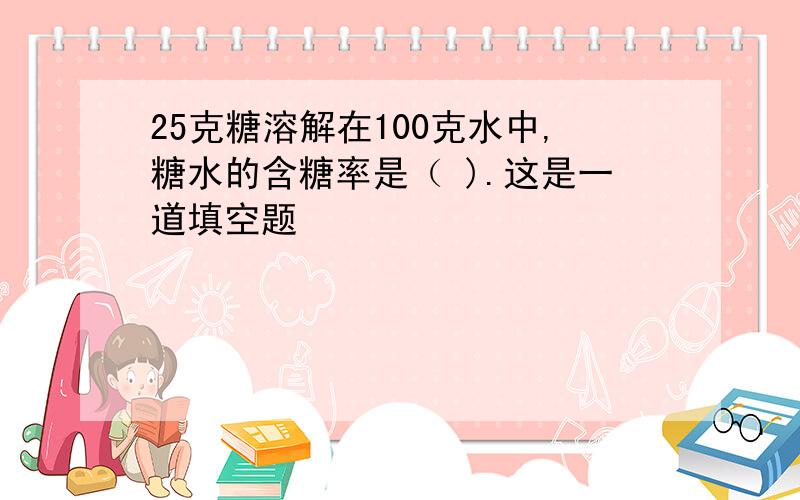 25克糖溶解在100克水中,糖水的含糖率是（ ).这是一道填空题